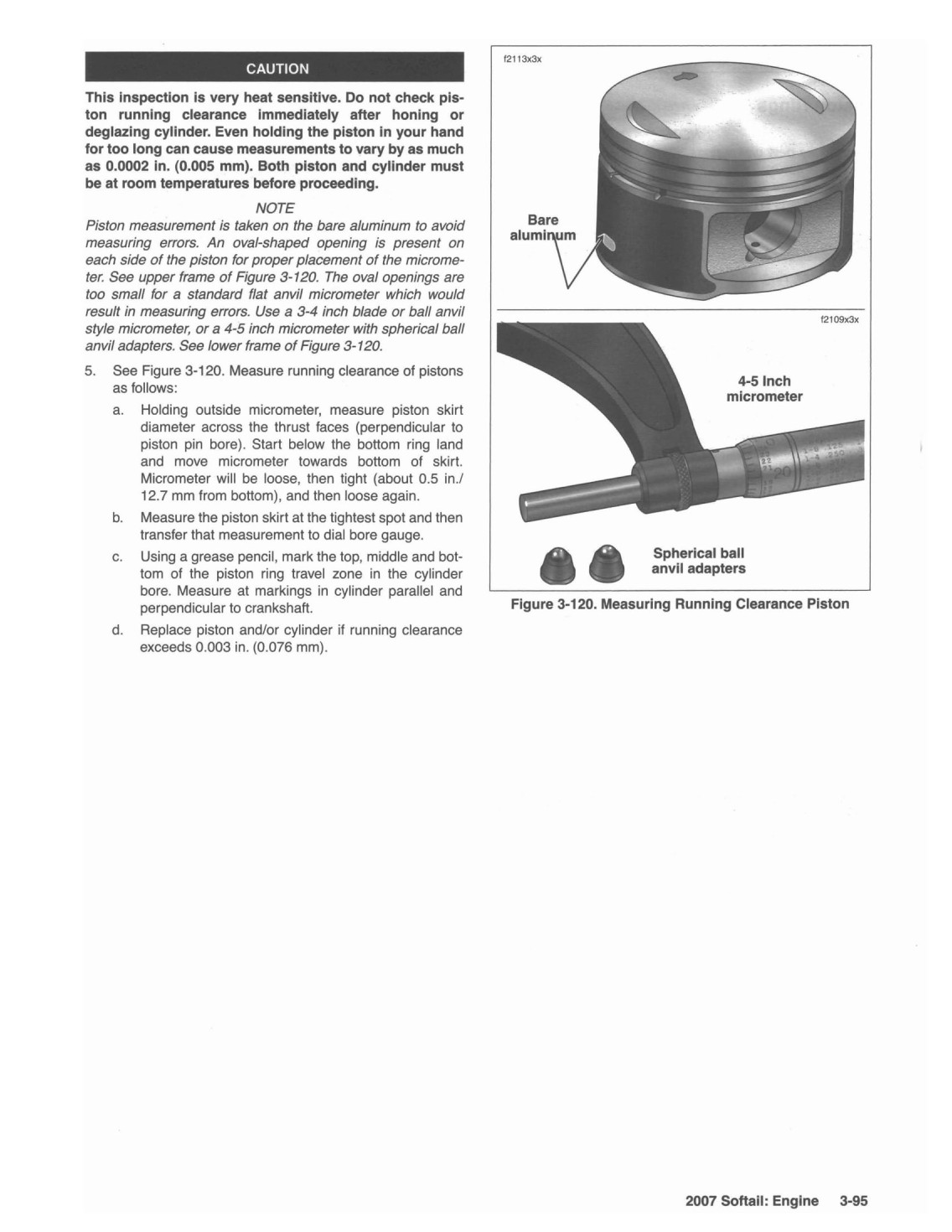 CAUTION

This inspection is very heat sensitive. Do not check piston running clearance immediately after honing or deglazing cylinder. Even holding the piston in your hand for too long can cause measurements to vary by as much as 0.0002 in. (0.005 mm). Both piston and cylinder must be at room temperatures before proceeding.

NOTE

Piston measurement is taken on the bare aluminum to avoid measuring errors. An oval-shaped opening is present on each side of the piston for proper placement of the micrometer. See upper frame of Figure 3-120. The oval openings are too small for a standard flat anvil micrometer which would result in measuring errors. Use a 3-4 inch blade or ball anvil style micrometer, or a 4-5 inch micrometer with spherical ball anvil adapters. See lower frame of Figure 3-120.

5. See Figure 3-120. Measure running clearance of pistons as follows:

a. Holding outside micrometer, measure piston skirt diameter across the thrust faces (perpendicular to piston pin bore). Start below the bottom ring land and move micrometer towards bottom of skirt. Micrometer will be loose, then tight (about 0.5 in./ 12.7 mm from bottom), and then loose again.

b. Measure the piston skirt at the tightest spot and then transfer that measurement to dial bore gauge.

c. Using a grease pencil, mark the top, middle and bottom of the piston ring travel zone in the cylinder bore. Measure at markings in cylinder parallel and perpendicular to crankshaft.

d. Replace piston and/or cylinder if running clearance exceeds 0.003 in. (0.076 mm).

f2113x3x

Bare aluminum

f2109x3x

4-5 Inch micrometer

Spherical ball anvil adapters

Figure 3-120. Measuring Running Clearance Piston

2007 Softail: Engine 3-95